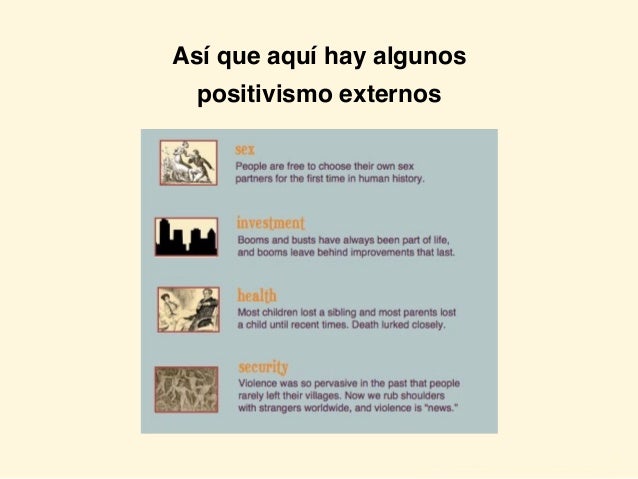 Así que aquí hay algunos positivismo externos

sex
People are free to choose their own sex partners for the first time in human history.

investment
Booms and busts have always been part of life, and booms leave behind improvements that last.

health
Most children lost a sibling and most parents lost a child until recent times. Death lurked closely.

security
Violence was so pervasive in the past that people rarely left their villages. Now we rub shoulders with strangers worldwide, and violence is "news."